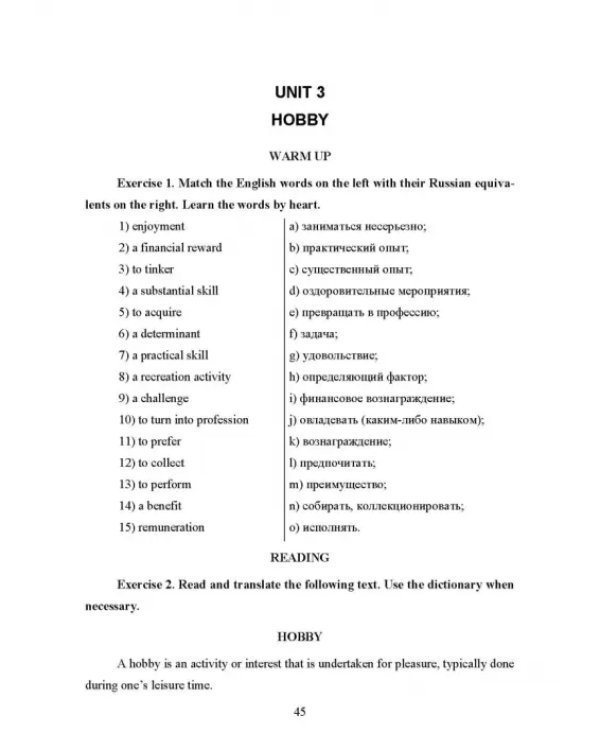 UNIT 3
HOBBY

WARM UP

Exercise 1. Match the English words on the left with their Russian equivalents on the right. Learn the words by heart.

1) enjoyment
2) a financial reward
3) to tinker
4) a substantial skill
5) to acquire
6) a determinant
7) a practical skill
8) a recreation activity
9) a challenge
10) to turn into profession
11) to prefer
12) to collect
13) to perform
14) a benefit
15) remuneration

a) заниматься несерьезно;
b) практический опыт;
c) существенный опыт;
d) оздоровительные мероприятия;
e) превращать в профессию;
f) задача;
g) удовольствие;
h) определяющий фактор;
i) финансовое вознаграждение;
j) овладевать (каким-либо навыком);
k) вознаграждение;
l) предпочитать;
m) преимущество;
n) собирать, коллекционировать;
o) исполнять.

READING

Exercise 2. Read and translate the following text. Use the dictionary when necessary.

HOBBY

A hobby is an activity or interest that is undertaken for pleasure, typically done during one's leisure time.

45